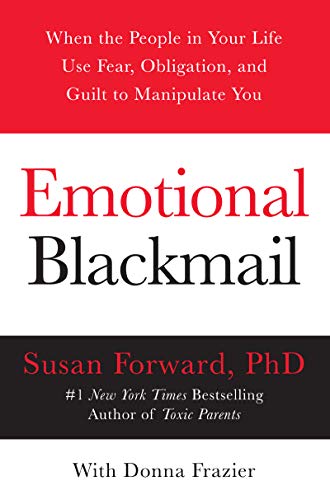 When the People in Your Life Use Fear, Obligation, and Guilt to Manipulate You

Emotional Blackmail

Susan Forward, PhD

#1 New York Times Bestselling Author of Toxic Parents

With Donna Frazier